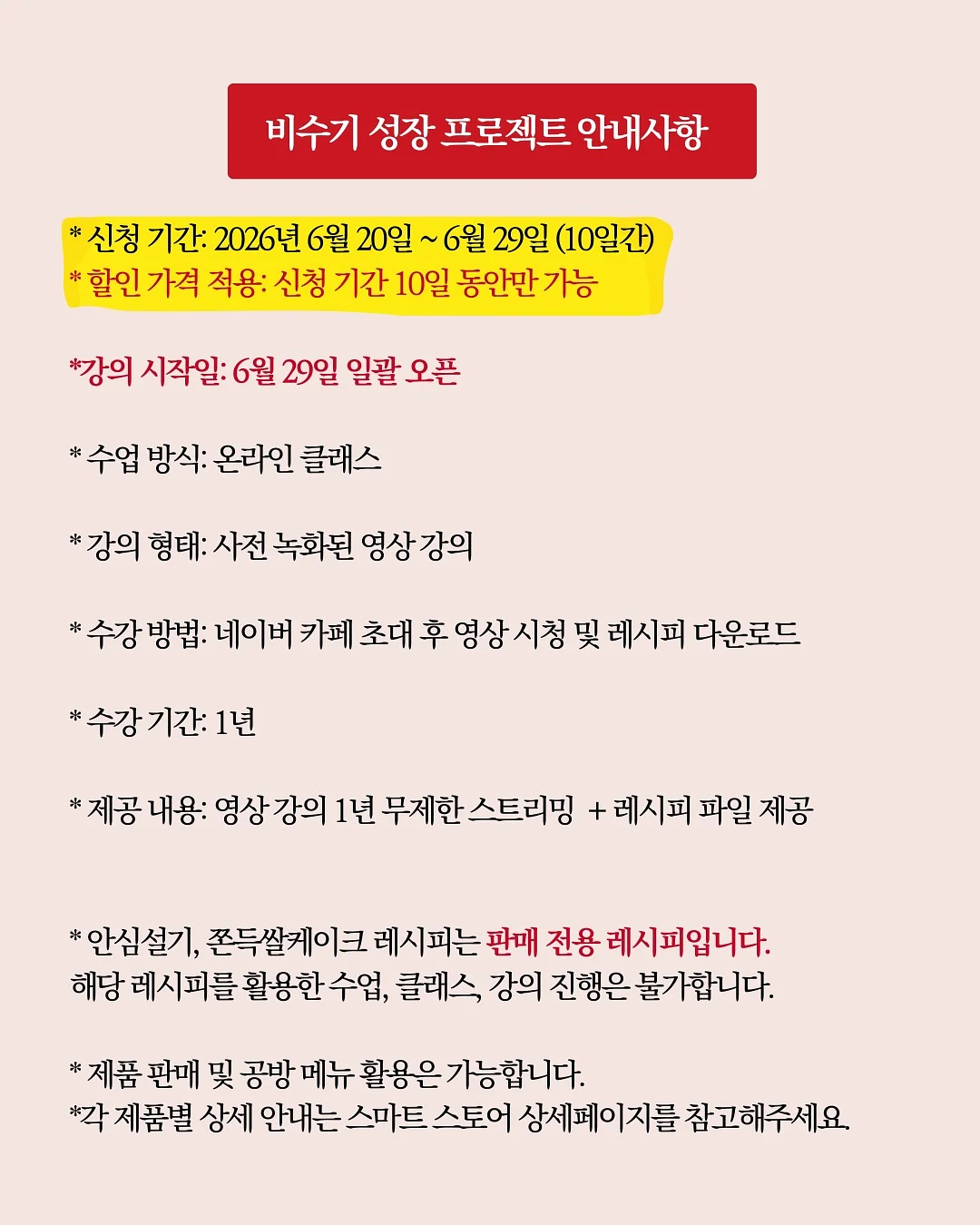 비수기 성장 프로젝트 안내사항

* 신청 기간: 2026년 6월 20일 ~ 6월 29일 (10일간)
* 할인 가격 적용: 신청 기간 10일 동안만 가능

*강의 시작일: 6월 29일 일괄 오픈

* 수업 방식: 온라인 클래스

* 강의 형태: 사전 녹화된 영상 강의

* 수강 방법: 네이버 카페 초대 후 영상 시청 및 레시피 다운로드

* 수강 기간: 1년

* 제공 내용: 영상 강의 1년 무제한 스트리밍 + 레시피 파일 제공

* 안심설기, 쫀득쌀케이크 레시피는 판매 전용 레시피입니다.
해당 레시피를 활용한 수업, 클래스, 강의 진행은 불가합니다.

* 제품 판매 및 공방 메뉴 활용은 가능합니다.
*각 제품별 상세 안내는 스마트 스토어 상세페이지를 참고해주세요.